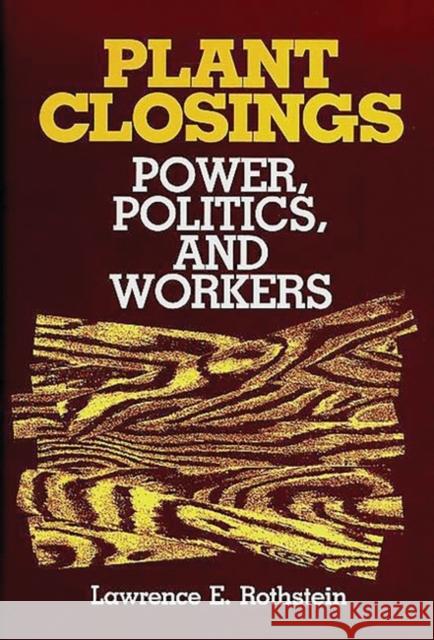 PLANT CLOSINGS

POWER, POLITICS, AND WORKERS

Lawrence E. Rothstein